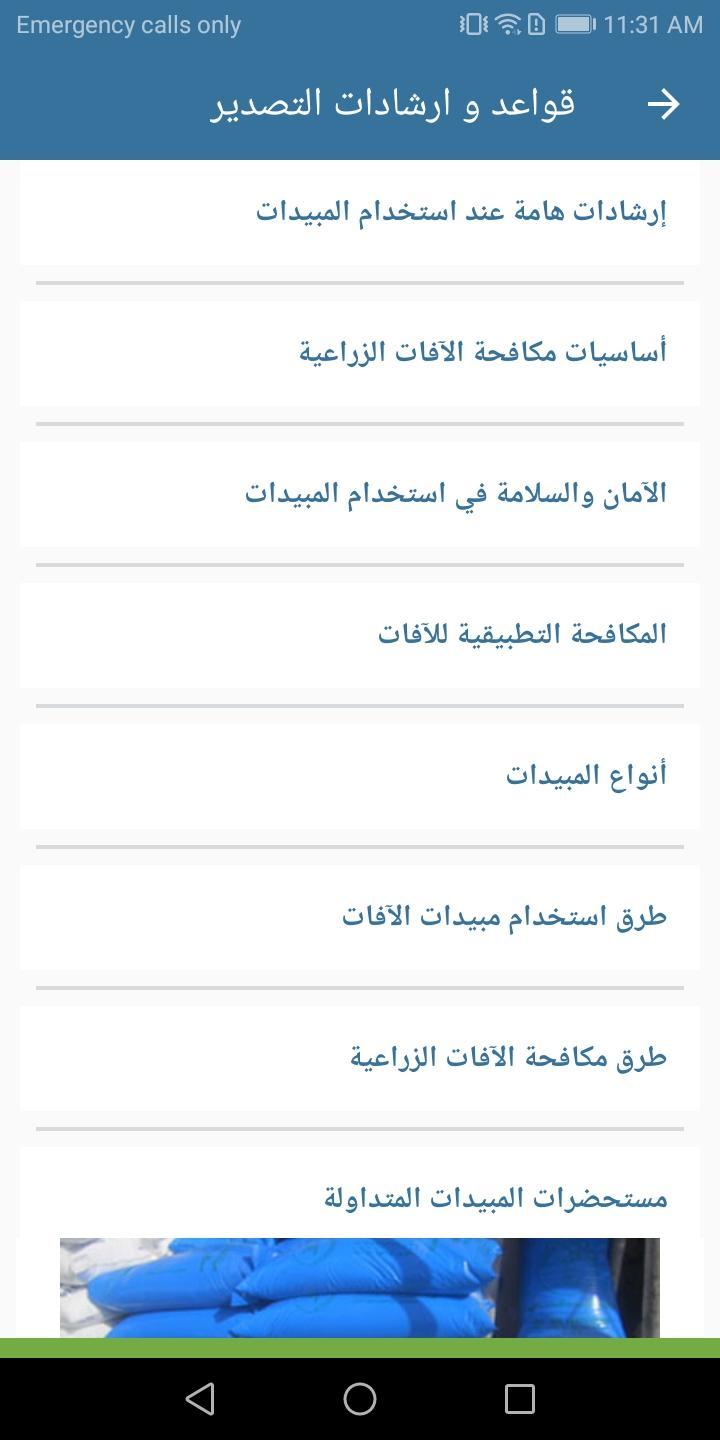 Emergency calls only 11:31 AM

قواعد و ارشادات التصدير

إرشادات هامة عند استخدام المبيدات

أساسيات مكافحة الآفات الزراعية

الآمان والسلامة في استخدام المبيدات

المكافحة التطبيقية للآفات

أنواع المبيدات

طرق استخدام مبيدات الآفات

طرق مكافحة الآفات الزراعية

مستحضرات المبيدات المتداولة